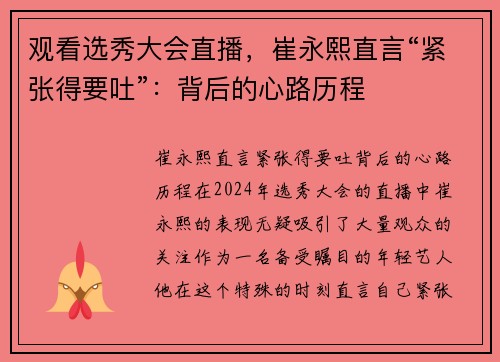 观看选秀大会直播，崔永熙直言“紧张得要吐”：背后的心路历程

崔永熙直言紧张得要吐背后的心路历程在2024年选秀大会的直播中崔永熙的表现无疑吸引了大量观众的关注作为一名备受瞩目的年轻艺人他在这个特殊的时刻直言自己紧张